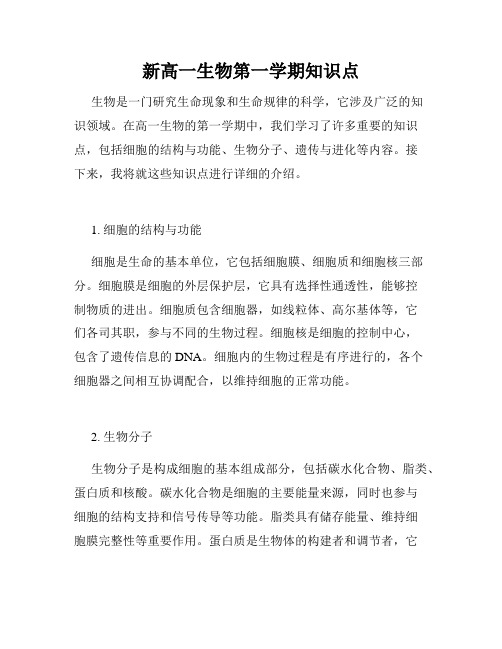 新高一生物第一学期知识点

生物是一门研究生命现象和生命规律的科学，它涉及广泛的知识领域。在高一生物的第一学期中，我们学习了许多重要的知识点，包括细胞的结构与功能、生物分子、遗传与进化等内容。接下来，我将就这些知识点进行详细的介绍。

1. 细胞的结构与功能

细胞是生命的基本单位，它包括细胞膜、细胞质和细胞核三部分。细胞膜是细胞的外层保护层，它具有选择性通透性，能够控制物质的进出。细胞质包含细胞器，如线粒体、高尔基体等，它们各司其职，参与不同的生物过程。细胞核是细胞的控制中心，包含了遗传信息的DNA。细胞内的生物过程是有序进行的，各个细胞器之间相互协调配合，以维持细胞的正常功能。

2. 生物分子

生物分子是构成细胞的基本组成部分，包括碳水化合物、脂类、蛋白质和核酸。碳水化合物是细胞的主要能量来源，同时也参与细胞的结构支持和信号传导等功能。脂类具有储存能量、维持细胞膜完整性等重要作用。蛋白质是生物体的构建者和调节者，它